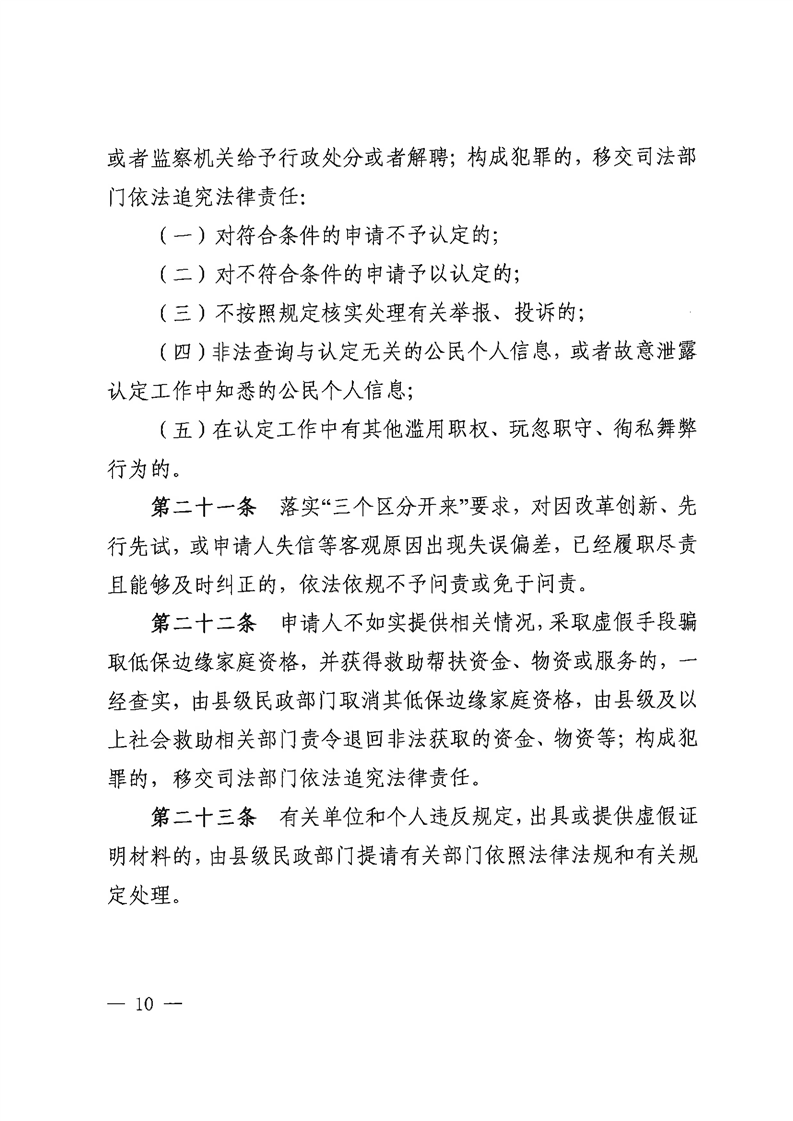 或者监察机关给予行政处分或者解聘；构成犯罪的，移交司法部门依法追究法律责任：

（一）对符合条件的申请不予认定的；

（二）对不符合条件的申请予以认定的；

（三）不按照规定核实处理有关举报、投诉的；

（四）非法查询与认定无关的公民个人信息，或者故意泄露认定工作中知悉的公民个人信息；

（五）在认定工作中有其他滥用职权、玩忽职守、徇私舞弊行为的。

第二十一条　落实“三个区分开来”要求，对因改革创新、先行先试，或申请人失信等客观原因出现失误偏差，已经履职尽责且能够及时纠正的，依法依规不予问责或免于问责。

第二十二条　申请人不如实提供相关情况，采取虚假手段骗取低保边缘家庭资格，并获得救助帮扶资金、物资或服务的，一经查实，由县级民政部门取消其低保边缘家庭资格，由县级及以上社会救助相关部门责令退回非法获取的资金、物资等；构成犯罪的，移交司法部门依法追究法律责任。

第二十三条　有关单位和个人违反规定，出具或提供虚假证明材料的，由县级民政部门提请有关部门依照法律法规和有关规定处理。

— 10 —